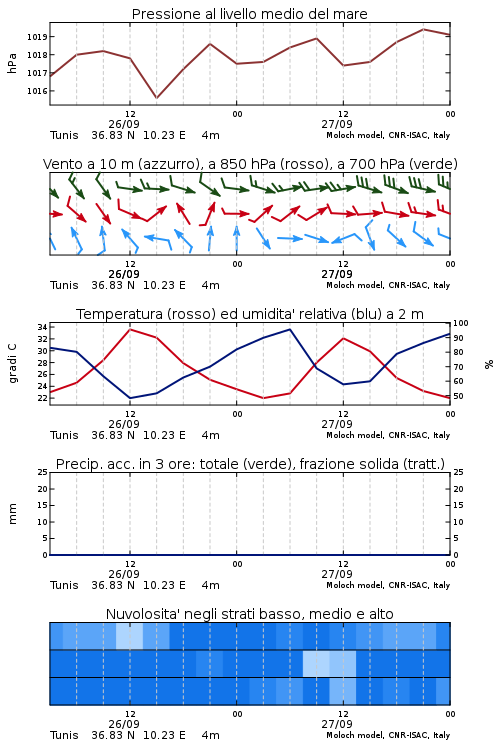 Pressione al livello medio del mare

hPa

1019
1018
1017
1016

12
26/09
00
12
27/09
00

Tunis 36.83 N 10.23 E 4m
Moloch model, CNR-ISAC, Italy

Vento a 10 m (azzurro), a 850 hPa (rosso), a 700 hPa (verde)

12
26/09
00
12
27/09
00

Tunis 36.83 N 10.23 E 4m
Moloch model, CNR-ISAC, Italy

Temperatura (rosso) ed umidita' relativa (blu) a 2 m

gradi C

34
32
30
28
26
24
22

100
90
80
70
60
50

%

12
26/09
00
12
27/09
00

Tunis 36.83 N 10.23 E 4m
Moloch model, CNR-ISAC, Italy

Precip. acc. in 3 ore: totale (verde), frazione solida (tratt.)

mm

25
20
15
10
5
0

25
20
15
10
5
0

12
26/09
00
12
27/09
00

Tunis 36.83 N 10.23 E 4m
Moloch model, CNR-ISAC, Italy

Nuvolosita' negli strati basso, medio e alto

12
26/09
00
12
27/09
00

Tunis 36.83 N 10.23 E 4m
Moloch model, CNR-ISAC, Italy